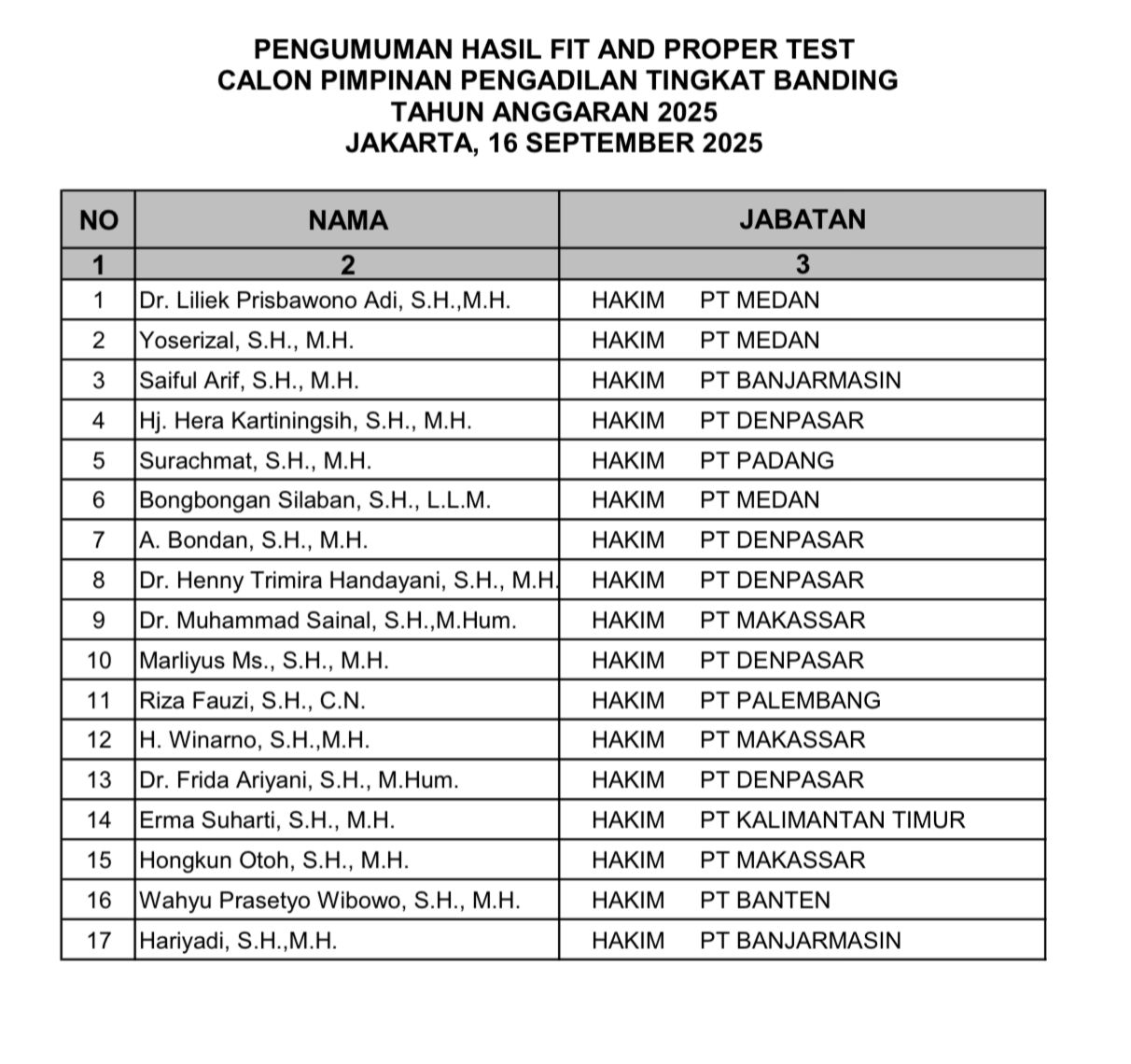 PENGUMUMAN HASIL FIT AND PROPER TEST
CALON PIMPINAN PENGADILAN TINGKAT BANDING
TAHUN ANGGARAN 2025
JAKARTA, 16 SEPTEMBER 2025

| NO | NAMA | JABATAN |
|---|---|---|
| 1 | 2 | 3 |
| 1 | Dr. Liliek Prisbawono Adi, S.H.,M.H. | HAKIM PT MEDAN |
| 2 | Yoserizal, S.H., M.H. | HAKIM PT MEDAN |
| 3 | Saiful Arif, S.H., M.H. | HAKIM PT BANJARMASIN |
| 4 | Hj. Hera Kartiningsih, S.H., M.H. | HAKIM PT DENPASAR |
| 5 | Surachmat, S.H., M.H. | HAKIM PT PADANG |
| 6 | Bongbongan Silaban, S.H., L.L.M. | HAKIM PT MEDAN |
| 7 | A. Bondan, S.H., M.H. | HAKIM PT DENPASAR |
| 8 | Dr. Henny Trimira Handayani, S.H., M.H. | HAKIM PT DENPASAR |
| 9 | Dr. Muhammad Sainal, S.H.,M.Hum. | HAKIM PT MAKASSAR |
| 10 | Marliyus Ms., S.H., M.H. | HAKIM PT DENPASAR |
| 11 | Riza Fauzi, S.H., C.N. | HAKIM PT PALEMBANG |
| 12 | H. Winarno, S.H.,M.H. | HAKIM PT MAKASSAR |
| 13 | Dr. Frida Ariyani, S.H., M.Hum. | HAKIM PT DENPASAR |
| 14 | Erma Suharti, S.H., M.H. | HAKIM PT KALIMANTAN TIMUR |
| 15 | Hongkun Otoh, S.H., M.H. | HAKIM PT MAKASSAR |
| 16 | Wahyu Prasetyo Wibowo, S.H., M.H. | HAKIM PT BANTEN |
| 17 | Hariyadi, S.H.,M.H. | HAKIM PT BANJARMASIN |